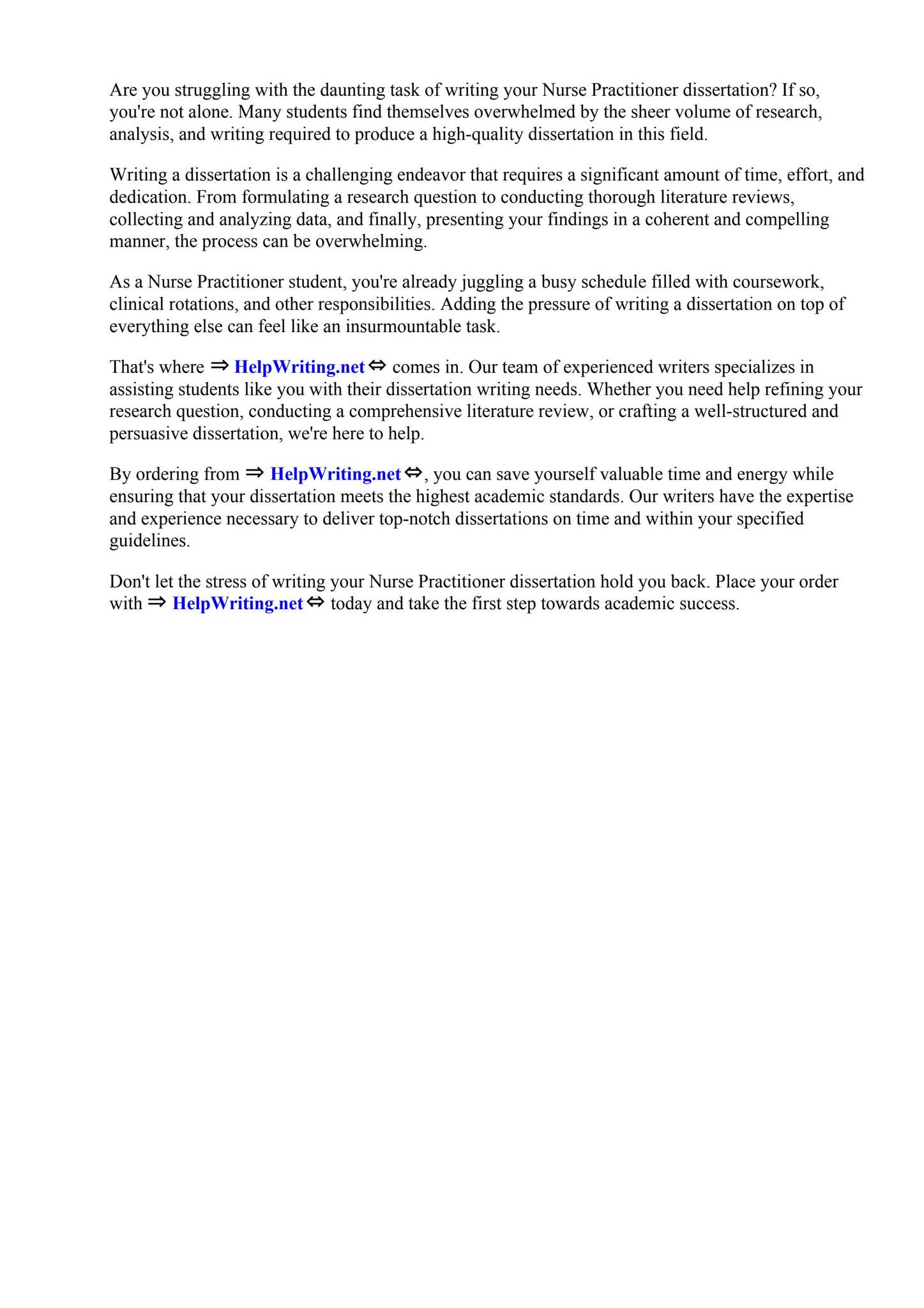 Are you struggling with the daunting task of writing your Nurse Practitioner dissertation? If so, you're not alone. Many students find themselves overwhelmed by the sheer volume of research, analysis, and writing required to produce a high-quality dissertation in this field.

Writing a dissertation is a challenging endeavor that requires a significant amount of time, effort, and dedication. From formulating a research question to conducting thorough literature reviews, collecting and analyzing data, and finally, presenting your findings in a coherent and compelling manner, the process can be overwhelming.

As a Nurse Practitioner student, you're already juggling a busy schedule filled with coursework, clinical rotations, and other responsibilities. Adding the pressure of writing a dissertation on top of everything else can feel like an insurmountable task.

That's where ⇒ HelpWriting.net ⇔ comes in. Our team of experienced writers specializes in assisting students like you with their dissertation writing needs. Whether you need help refining your research question, conducting a comprehensive literature review, or crafting a well-structured and persuasive dissertation, we're here to help.

By ordering from ⇒ HelpWriting.net ⇔, you can save yourself valuable time and energy while ensuring that your dissertation meets the highest academic standards. Our writers have the expertise and experience necessary to deliver top-notch dissertations on time and within your specified guidelines.

Don't let the stress of writing your Nurse Practitioner dissertation hold you back. Place your order with ⇒ HelpWriting.net ⇔ today and take the first step towards academic success.